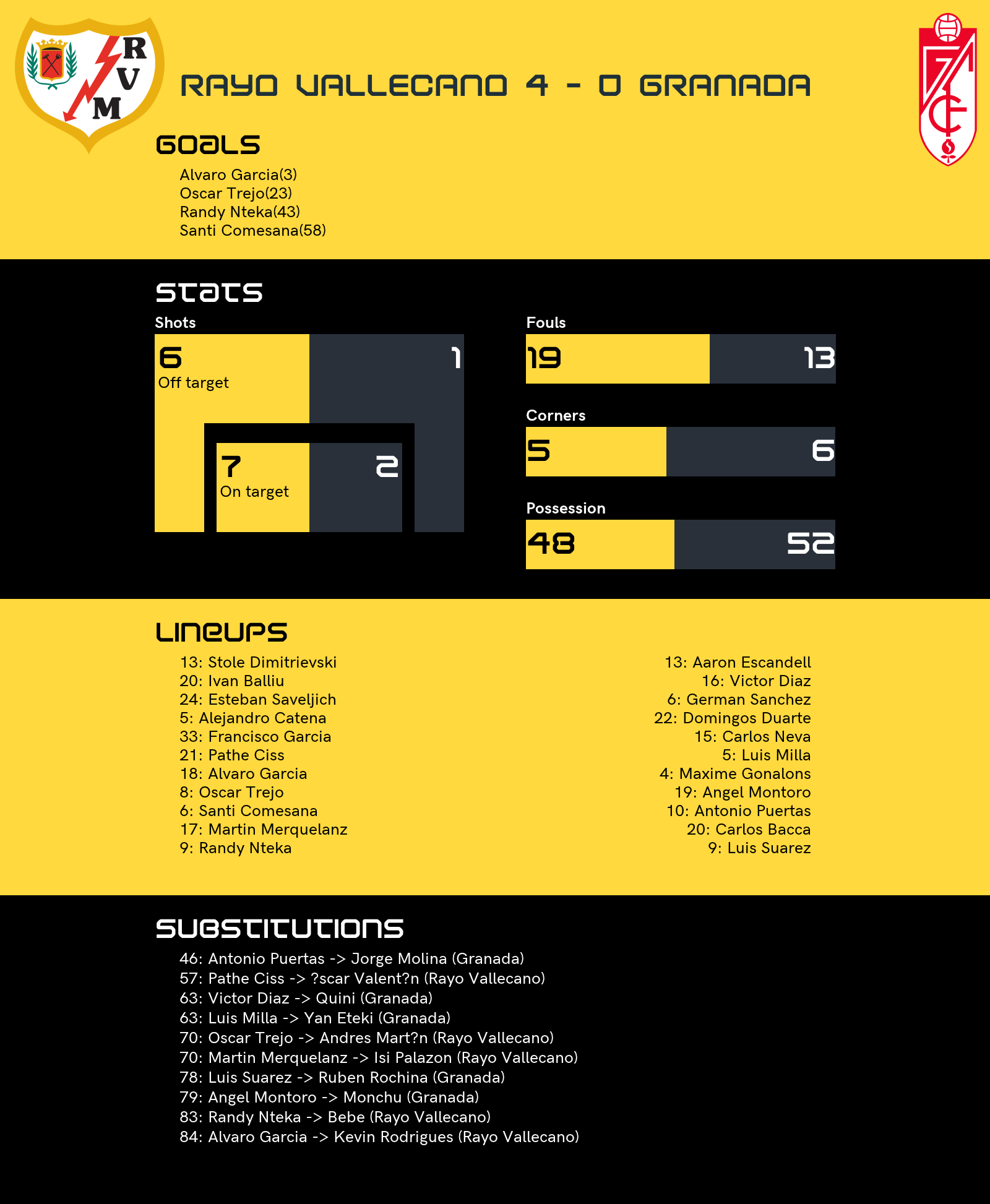 R V M

RAYO VALLECANO 4 - 0 GRANADA

GOALS

Alvaro Garcia(3)
Oscar Trejo(23)
Randy Nteka(43)
Santi Comesana(58)

STATS

Shots

6
Off target

1

7
On target

2

Fouls

19

13

Corners

5

6

Possession

48

52

LINEUPS

13: Stole Dimitrievski
20: Ivan Balliu
24: Esteban Saveljich
5: Alejandro Catena
33: Francisco Garcia
21: Pathe Ciss
18: Alvaro Garcia
8: Oscar Trejo
6: Santi Comesana
17: Martin Merquelanz
9: Randy Nteka

13: Aaron Escandell
16: Victor Diaz
6: German Sanchez
22: Domingos Duarte
15: Carlos Neva
5: Luis Milla
4: Maxime Gonalons
19: Angel Montoro
10: Antonio Puertas
20: Carlos Bacca
9: Luis Suarez

SUBSTITUTIONS

46: Antonio Puertas -> Jorge Molina (Granada)
57: Pathe Ciss -> ?scar Valent?n (Rayo Vallecano)
63: Victor Diaz -> Quini (Granada)
63: Luis Milla -> Yan Eteki (Granada)
70: Oscar Trejo -> Andres Mart?n (Rayo Vallecano)
70: Martin Merquelanz -> Isi Palazon (Rayo Vallecano)
78: Luis Suarez -> Ruben Rochina (Granada)
79: Angel Montoro -> Monchu (Granada)
83: Randy Nteka -> Bebe (Rayo Vallecano)
84: Alvaro Garcia -> Kevin Rodrigues (Rayo Vallecano)